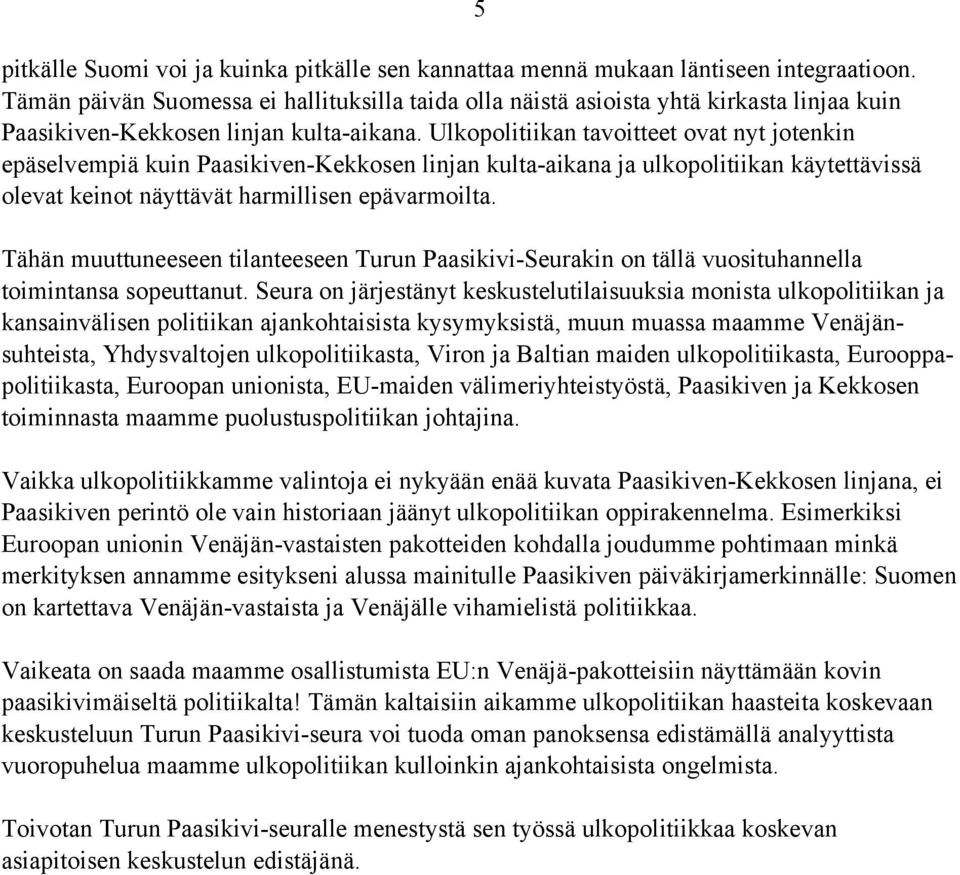 5

pitkälle Suomi voi ja kuinka pitkälle sen kannattaa mennä mukaan läntiseen integraatioon. Tämän päivän Suomessa ei hallituksilla taida olla näistä asioista yhtä kirkasta linjaa kuin Paasikiven-Kekkosen linjan kulta-aikana. Ulkopolitiikan tavoitteet ovat nyt jotenkin epäselvempiä kuin Paasikiven-Kekkosen linjan kulta-aikana ja ulkopolitiikan käytettävissä olevat keinot näyttävät harmillisen epävarmoilta.

Tähän muuttuneeseen tilanteeseen Turun Paasikivi-Seurakin on tällä vuosituhannella toimintansa sopeuttanut. Seura on järjestänyt keskustelutilaisuuksia monista ulkopolitiikan ja kansainvälisen politiikan ajankohtaisista kysymyksistä, muun muassa maamme Venäjänsuhteista, Yhdysvaltojen ulkopolitiikasta, Viron ja Baltian maiden ulkopolitiikasta, Eurooppapolitiikasta, Euroopan unionista, EU-maiden välimeriyhteistyöstä, Paasikiven ja Kekkosen toiminnasta maamme puolustuspolitiikan johtajina.

Vaikka ulkopolitiikkamme valintoja ei nykyään enää kuvata Paasikiven-Kekkosen linjana, ei Paasikiven perintö ole vain historiaan jäänyt ulkopolitiikan oppirakennelma. Esimerkiksi Euroopan unionin Venäjän-vastaisten pakotteiden kohdalla joudumme pohtimaan minkä merkityksen annamme esitykseni alussa mainitulle Paasikiven päiväkirjamerkinnälle: Suomen on kartettava Venäjän-vastaista ja Venäjälle vihamielistä politiikkaa.

Vaikeata on saada maamme osallistumista EU:n Venäjä-pakotteisiin näyttämään kovin paasikivimäiseltä politiikalta! Tämän kaltaisiin aikamme ulkopolitiikan haasteita koskevaan keskusteluun Turun Paasikivi-seura voi tuoda oman panoksensa edistämällä analyyttista vuoropuhelua maamme ulkopolitiikan kulloinkin ajankohtaisista ongelmista.

Toivotan Turun Paasikivi-seuralle menestystä sen työssä ulkopolitiikkaa koskevan asiapitoisen keskustelun edistäjänä.